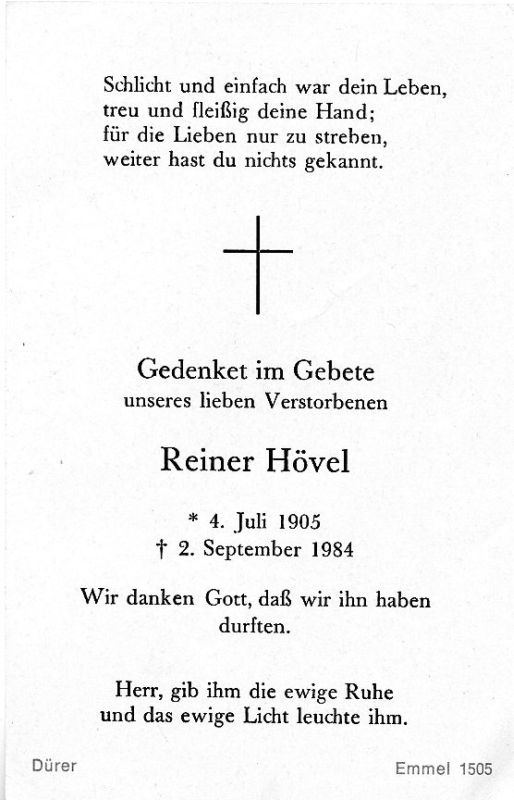 Schlicht und einfach war dein Leben,
treu und fleißig deine Hand;
für die Lieben nur zu streben,
weiter hast du nichts gekannt.

Gedenket im Gebete
unseres lieben Verstorbenen

Reiner Hövel

* 4. Juli 1905
† 2. September 1984

Wir danken Gott, daß wir ihn haben durften.

Herr, gib ihm die ewige Ruhe
und das ewige Licht leuchte ihm.

Dürer

Emmel 1505